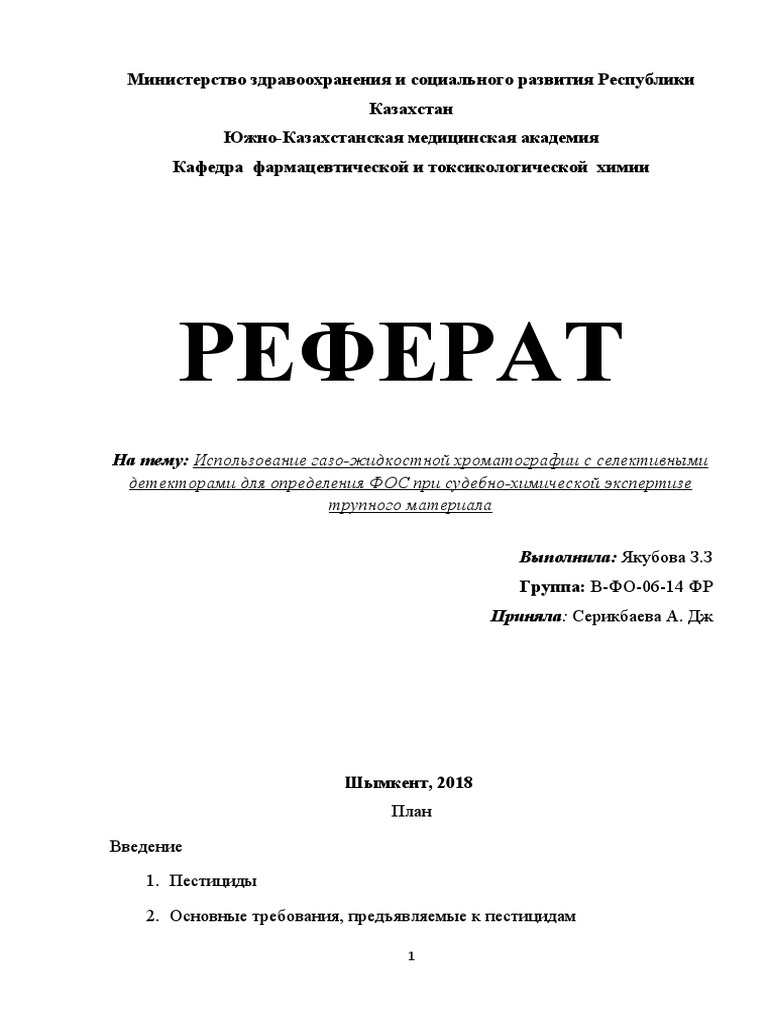 Министерство здравоохранения и социального развития Республики Казахстан

Южно-Казахстанская медицинская академия

Кафедра фармацевтической и токсикологической химии

РЕФЕРАТ

На тему: Использование газо-жидкостной хроматографии с селективными детекторами для определения ФОС при судебно-химической экспертизе трупного материала

Выполнила: Якубова З.З

Группа: В-ФО-06-14 ФР

Приняла: Серикбаева А. Дж

Шымкент, 2018

План

Введение

1. Пестициды

2. Основные требования, предъявляемые к пестицидам

1